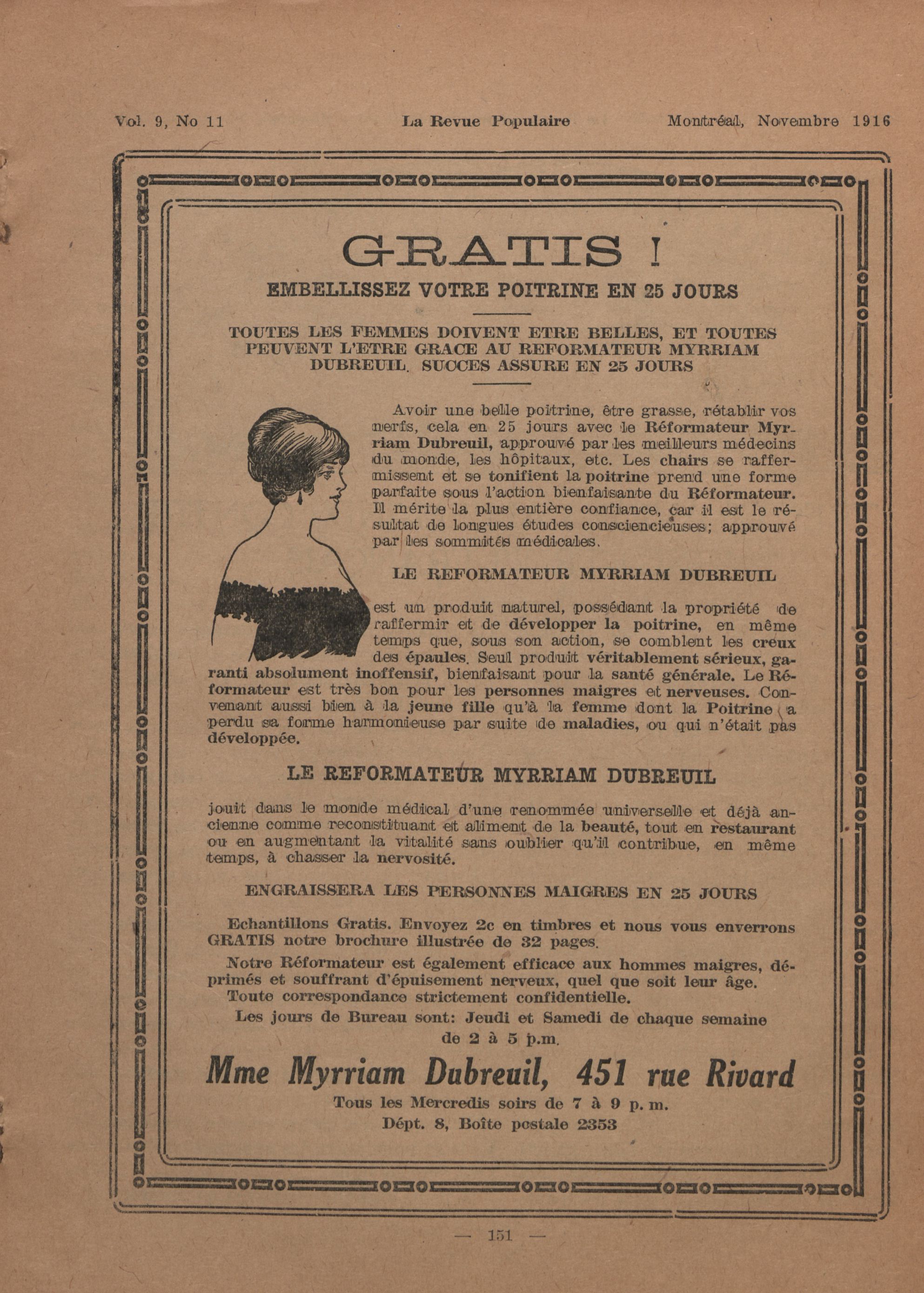 Vol. 9, No 11 La Revue Populaire Montréal, Novembre 1916

GRATIS !

EMBELLISSEZ VOTRE POITRINE EN 25 JOURS

TOUTES LES FEMMES DOIVENT ETRE BELLES, ET TOUTES PEUVENT L'ETRE GRACE AU REFORMATEUR MYRRIAM DUBREUIL. SUCCES ASSURE EN 25 JOURS

Avoir une belle poitrine, être grasse, rétablir vos nerfs, cela en 25 jours avec le Réformateur Myrriam Dubreuil, approuvé par les meilleurs médecins du monde, les hôpitaux, etc. Les chairs se raffermissent et se tonifient la poitrine prend une forme parfaite sous l'action bienfaisante du Réformateur. Il mérite la plus entière confiance, car il est le résultat de longues études consciencieuses; approuvé par les sommités médicales.

LE REFORMATEUR MYRRIAM DUBREUIL

est un produit naturel, possédant la propriété de raffermir et de développer la poitrine, en même temps que, sous son action, se comblent les creux des épaules. Seul produit véritablement sérieux, garanti absolument inoffensif, bienfaisant pour la santé générale. Le Réformateur est très bon pour les personnes maigres et nerveuses. Convenant aussi bien à la jeune fille qu'à la femme dont la Poitrine a perdu sa forme harmonieuse par suite de maladies, ou qui n'était pas développée.

LE REFORMATEUR MYRRIAM DUBREUIL

jouit dans le monde médical d'une renommée universelle et déjà ancienne comme reconstituant et aliment de la beauté, tout en restaurant ou en augmentant la vitalité sans oublier qu'il contribue, en même temps, à chasser la nervosité.

ENGRAISSERA LES PERSONNES MAIGRES EN 25 JOURS

Echantillons Gratis. Envoyez 2c en timbres et nous vous enverrons GRATIS notre brochure illustrée de 32 pages.

Notre Réformateur est également efficace aux hommes maigres, déprimés et souffrant d'épuisement nerveux, quel que soit leur âge.
Toute correspondance strictement confidentielle.
Les jours de Bureau sont: Jeudi et Samedi de chaque semaine de 2 à 5 p.m.

Mme Myrriam Dubreuil, 451 rue Rivard

Tous les Mercredis soirs de 7 à 9 p. m.
Dépt. 8, Boîte postale 2353

— 151 —